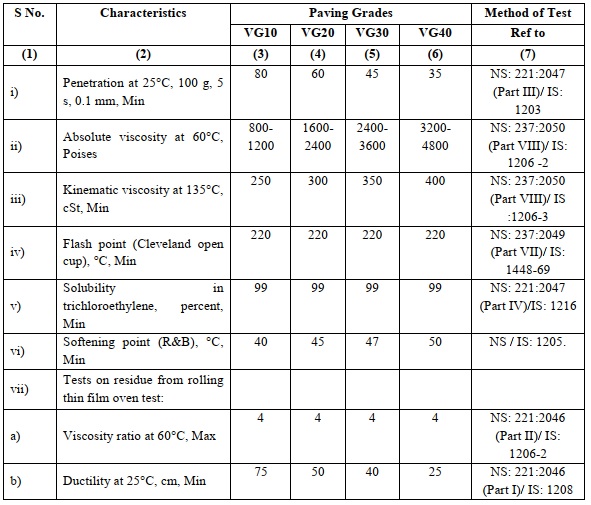 | S No. | Characteristics | Paving Grades | | | | Method of Test |
|---|---|---|---|---|---|---|
| | | VG10 | VG20 | VG30 | VG40 | Ref to |
| (1) | (2) | (3) | (4) | (5) | (6) | (7) |
| i) | Penetration at 25°C, 100 g, 5 s, 0.1 mm, Min | 80 | 60 | 45 | 35 | NS: 221:2047 (Part III)/ IS: 1203 |
| ii) | Absolute viscosity at 60°C, Poises | 800-1200 | 1600-2400 | 2400-3600 | 3200-4800 | NS: 237:2050 (Part VIII)/ IS: 1206 -2 |
| iii) | Kinematic viscosity at 135°C, cSt, Min | 250 | 300 | 350 | 400 | NS: 237:2050 (Part VIII)/ IS :1206-3 |
| iv) | Flash point (Cleveland open cup), °C, Min | 220 | 220 | 220 | 220 | NS: 237:2049 (Part VII)/ IS: 1448-69 |
| v) | Solubility in trichloroethylene, percent, Min | 99 | 99 | 99 | 99 | NS: 221:2047 (Part IV)/IS: 1216 |
| vi) | Softening point (R&B), °C, Min | 40 | 45 | 47 | 50 | NS / IS: 1205. |
| vii) | Tests on residue from rolling thin film oven test: | | | | | |
| a) | Viscosity ratio at 60°C, Max | 4 | 4 | 4 | 4 | NS: 221:2046 (Part II)/ IS: 1206-2 |
| b) | Ductility at 25°C, cm, Min | 75 | 50 | 40 | 25 | NS: 221:2046 (Part I)/ IS: 1208 |